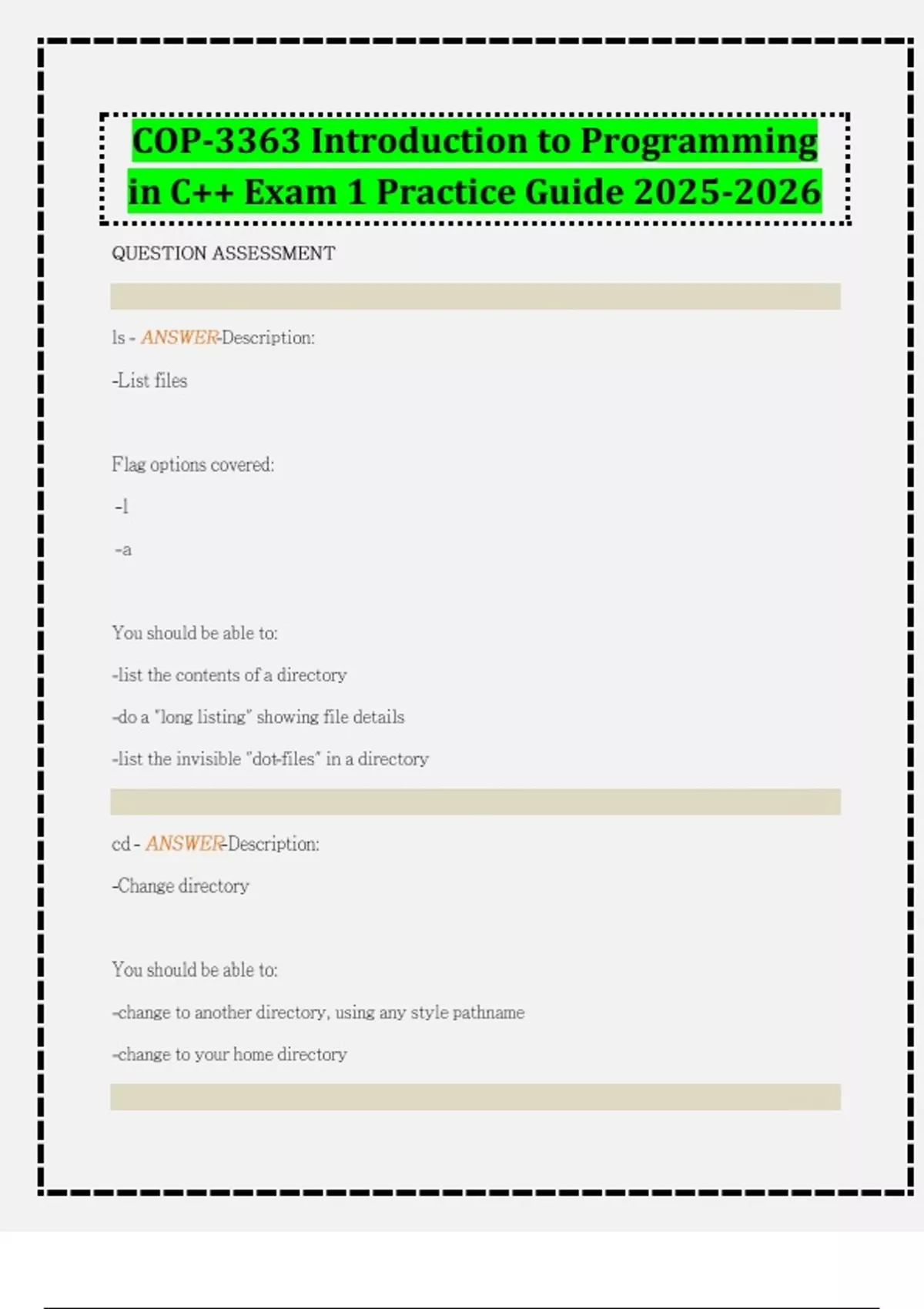 COP-3363 Introduction to Programming in C++ Exam 1 Practice Guide 2025-2026

QUESTION ASSESSMENT

ls - ANSWER-Description:

-List files

Flag options covered:

-l

-a

You should be able to:

-list the contents of a directory

-do a "long listing" showing file details

-list the invisible "dot-files" in a directory

cd - ANSWER-Description:

-Change directory

You should be able to:

-change to another directory, using any style pathname

-change to your home directory